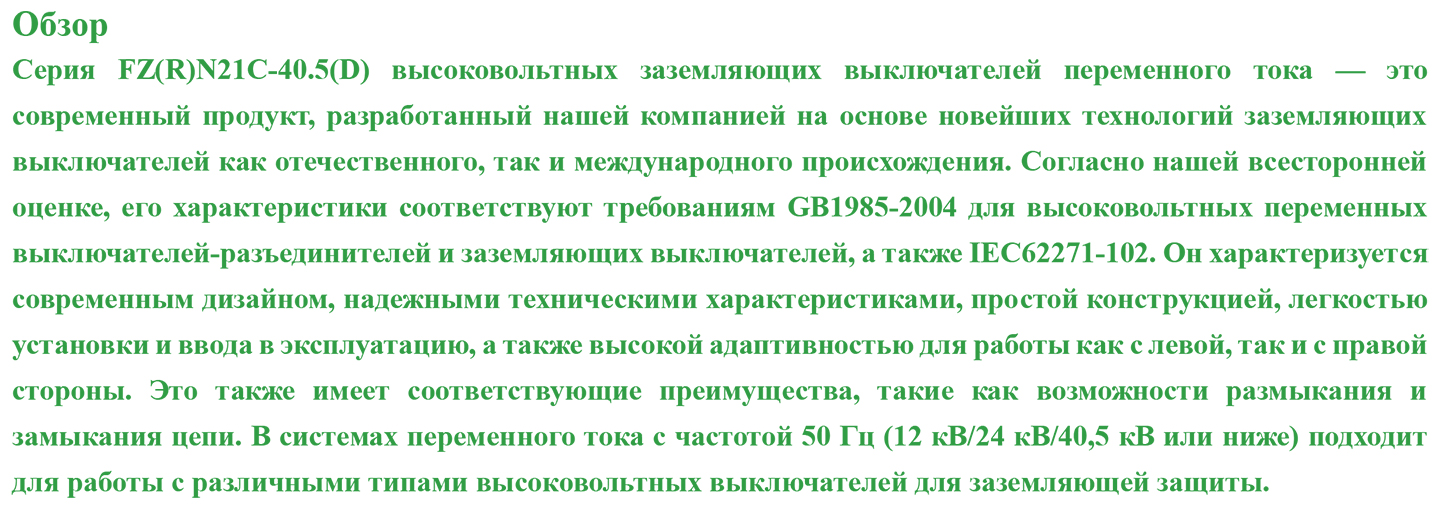 Обзор

Серия FZ(R)N21C-40.5(D) высоковольтных заземляющих выключателей переменного тока — это современный продукт, разработанный нашей компанией на основе новейших технологий заземляющих выключателей как отечественного, так и международного происхождения. Согласно нашей всесторонней оценке, его характеристики соответствуют требованиям GB1985-2004 для высоковольтных переменных выключателей-разъединителей и заземляющих выключателей, а также IEC62271-102. Он характеризуется современным дизайном, надежными техническими характеристиками, простой конструкцией, легкостью установки и ввода в эксплуатацию, а также высокой адаптивностью для работы как с левой, так и с правой стороны. Это также имеет соответствующие преимущества, такие как возможности размыкания и замыкания цепи. В системах переменного тока с частотой 50 Гц (12 кВ/24 кВ/40,5 кВ или ниже) подходит для работы с различными типами высоковольтных выключателей для заземляющей защиты.